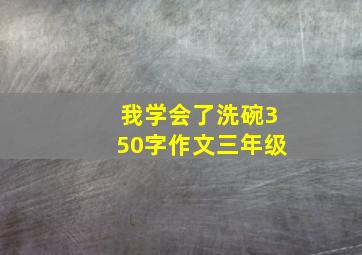 我学会了洗碗350字作文三年级